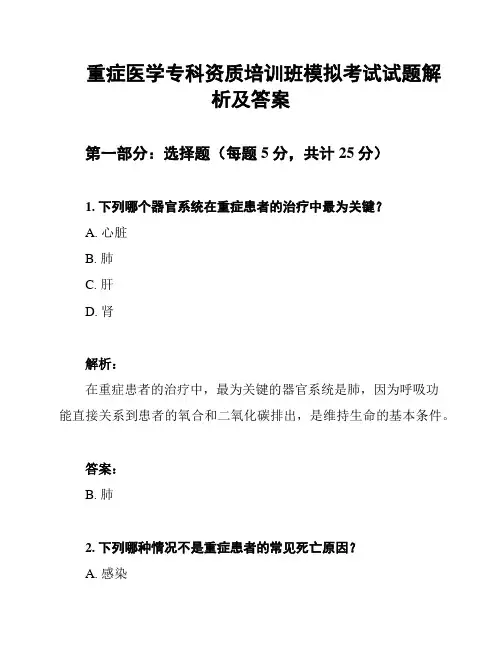 重症医学专科资质培训班模拟考试试题解析及答案

第一部分：选择题（每题 5 分，共计 25 分）

1. 下列哪个器官系统在重症患者的治疗中最为关键？

A. 心脏

B. 肺

C. 肝

D. 肾

解析：

在重症患者的治疗中，最为关键的器官系统是肺，因为呼吸功能直接关系到患者的氧合和二氧化碳排出，是维持生命的基本条件。

答案：

B. 肺

2. 下列哪种情况不是重症患者的常见死亡原因？

A. 感染